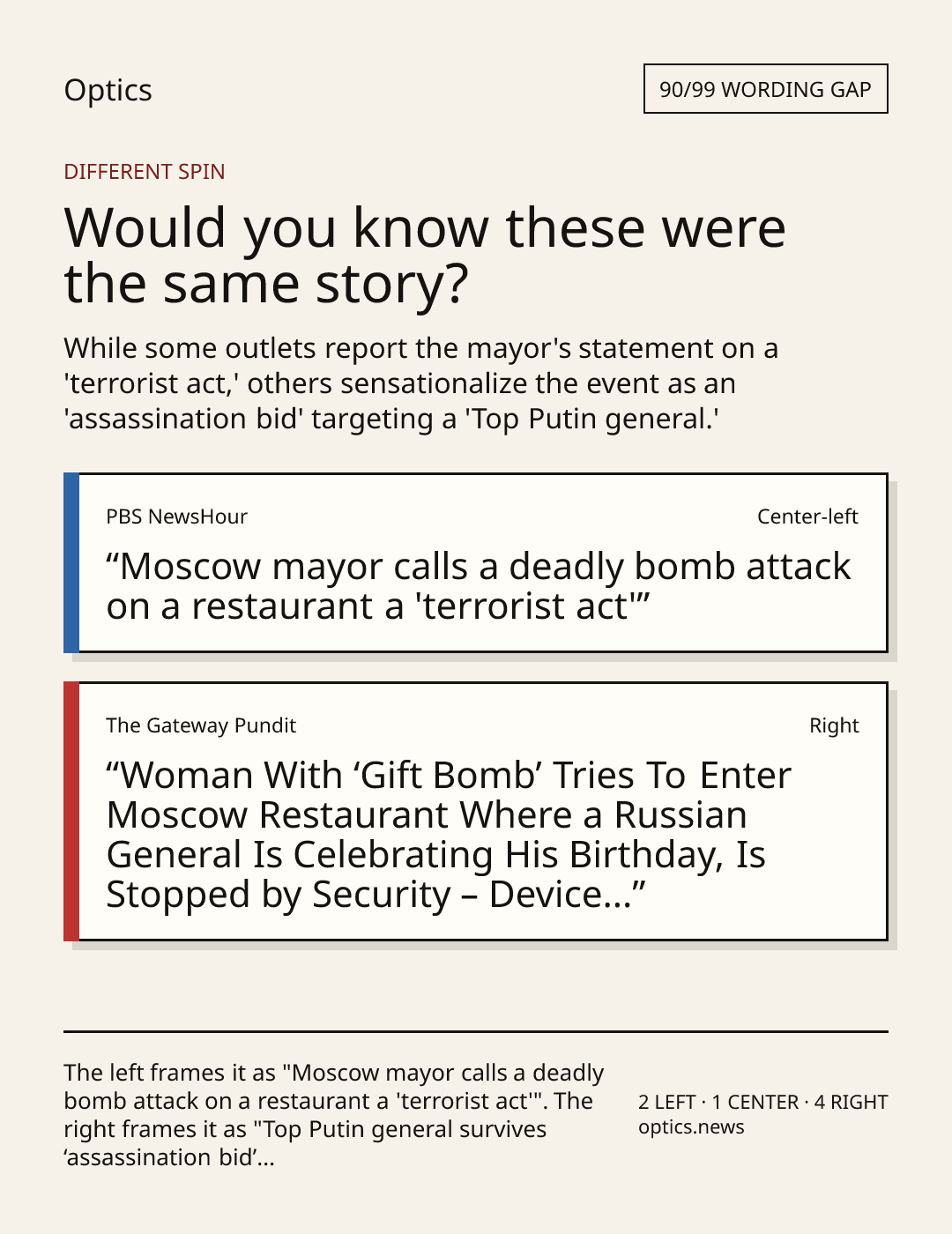 Optics

90/99 WORDING GAP

DIFFERENT SPIN

Would you know these were the same story?

While some outlets report the mayor's statement on a 'terrorist act,' others sensationalize the event as an 'assassination bid' targeting a 'Top Putin general.'

PBS NewsHour

Center-left

“Moscow mayor calls a deadly bomb attack on a restaurant a 'terrorist act'”

The Gateway Pundit

Right

“Woman With ‘Gift Bomb’ Tries To Enter Moscow Restaurant Where a Russian General Is Celebrating His Birthday, Is Stopped by Security – Device...”

The left frames it as "Moscow mayor calls a deadly bomb attack on a restaurant a 'terrorist act'". The right frames it as "Top Putin general survives ‘assassination bid’...

2 LEFT · 1 CENTER · 4 RIGHT
optics.news